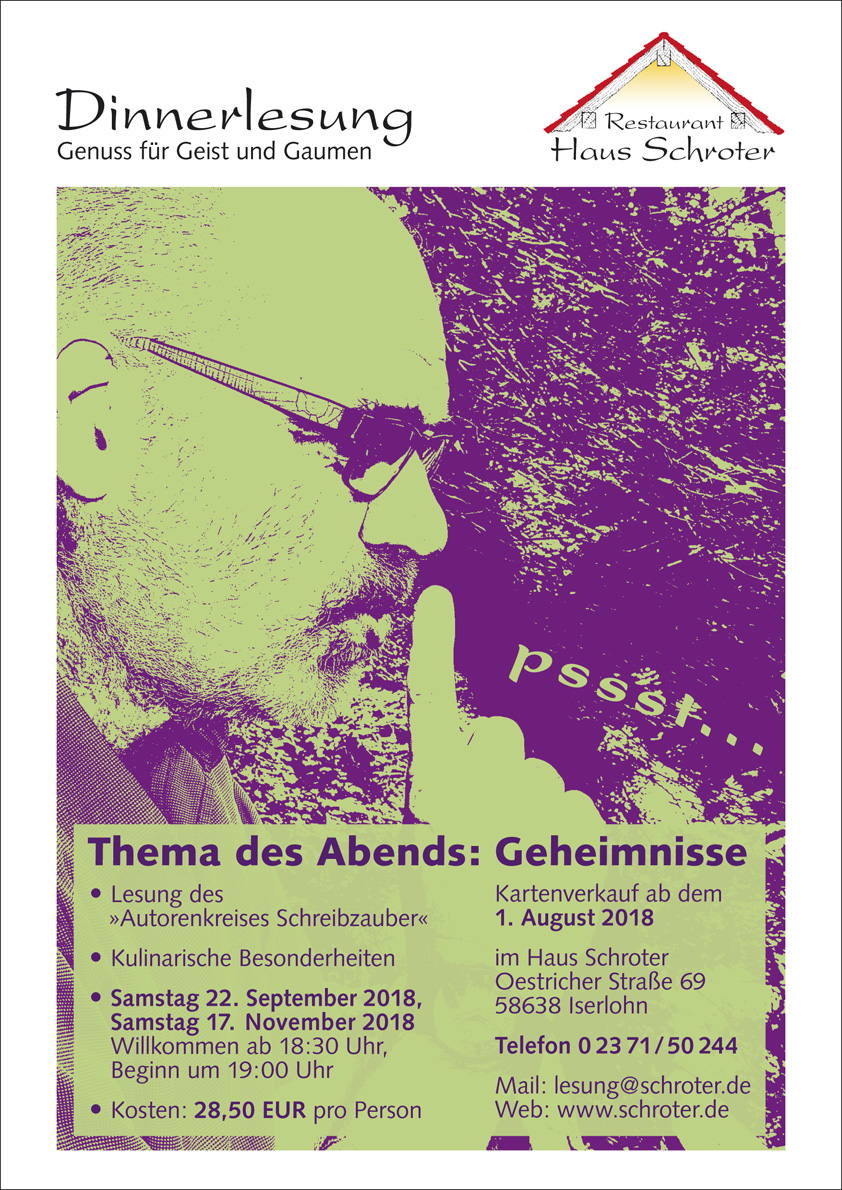 Dinnerlesung
Genuss für Geist und Gaumen

Restaurant
Haus Schroter

pssst...

Thema des Abends: Geheimnisse

• Lesung des »Autorenkreises Schreibzauber«

• Kulinarische Besonderheiten

• Samstag 22. September 2018, Samstag 17. November 2018
Willkommen ab 18:30 Uhr, Beginn um 19:00 Uhr

• Kosten: 28,50 EUR pro Person

Kartenverkauf ab dem
1. August 2018

im Haus Schroter
Oestricher Straße 69
58638 Iserlohn

Telefon 0 23 71 / 50 244

Mail: lesung@schroter.de
Web: www.schroter.de